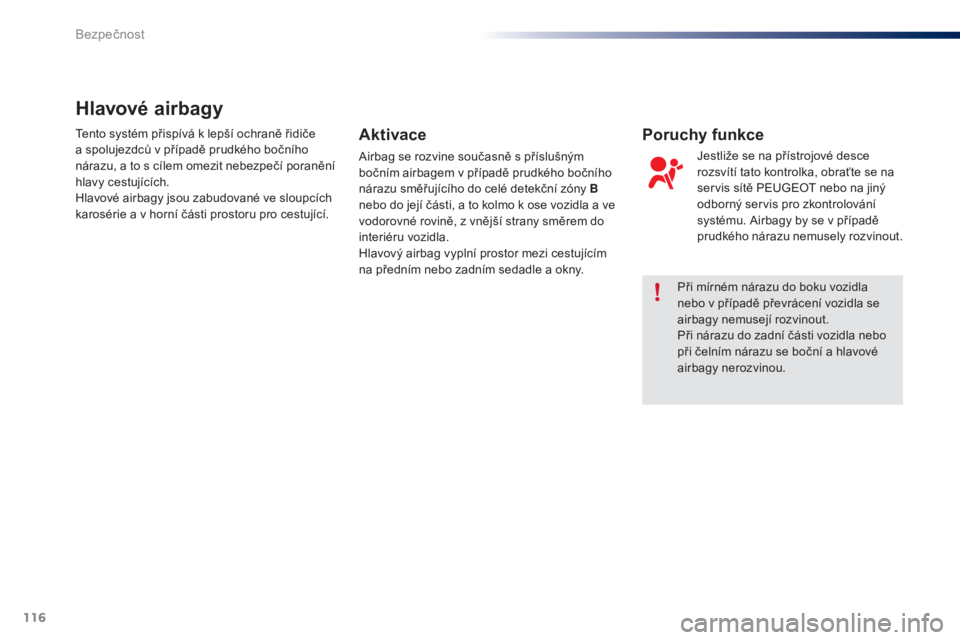 Bezpečnost

Hlavové airbagy

Tento systém přispívá k lepší ochraně řidiče a spolujezdců v případě prudkého bočního nárazu, a to s cílem omezit nebezpečí poranění hlavy cestujících.
Hlavové airbagy jsou zabudované ve sloupcích karosérie a v horní části prostoru pro cestující.

Aktivace

Airbag se rozvine současně s příslušným bočním airbagem v případě prudkého bočního nárazu směřujícího do celé detekční zóny B nebo do její části, a to kolmo k ose vozidla a ve vodorovné rovině, z vnější strany směrem do interiéru vozidla.
Hlavový airbag vyplní prostor mezi cestujícím na předním nebo zadním sedadle a okny.

Poruchy funkce

Jestliže se na přístrojové desce rozsvítí tato kontrolka, obraťte se na servis sítě PEUGEOT nebo na jiný odborný servis pro zkontrolování systému. Airbagy by se v případě prudkého nárazu nemusely rozvinout.

Při mírném nárazu do boku vozidla nebo v případě převrácení vozidla se airbagy nemusejí rozvinout.
Při nárazu do zadní části vozidla nebo při čelním nárazu se boční a hlavové airbagy nerozvinou.

116

carmanualsonline.info